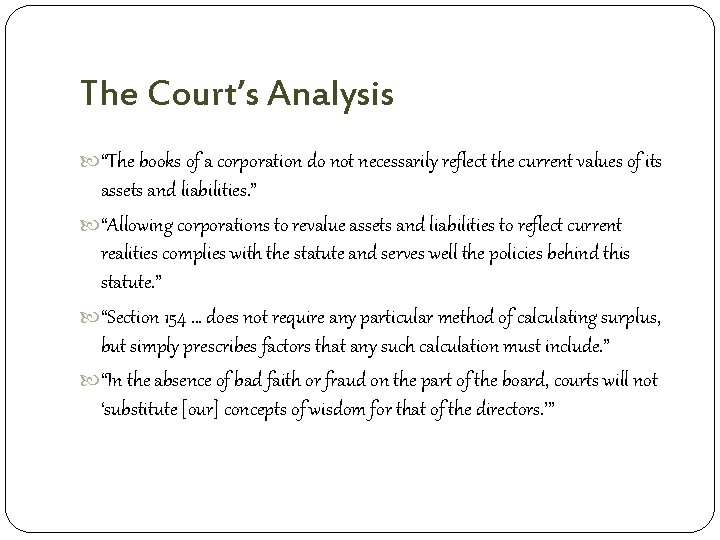 The Court's Analysis

"The books of a corporation do not necessarily reflect the current values of its assets and liabilities."

"Allowing corporations to revalue assets and liabilities to reflect current realities complies with the statute and serves well the policies behind this statute."

"Section 154 … does not require any particular method of calculating surplus, but simply prescribes factors that any such calculation must include."

"In the absence of bad faith or fraud on the part of the board, courts will not 'substitute [our] concepts of wisdom for that of the directors.'"